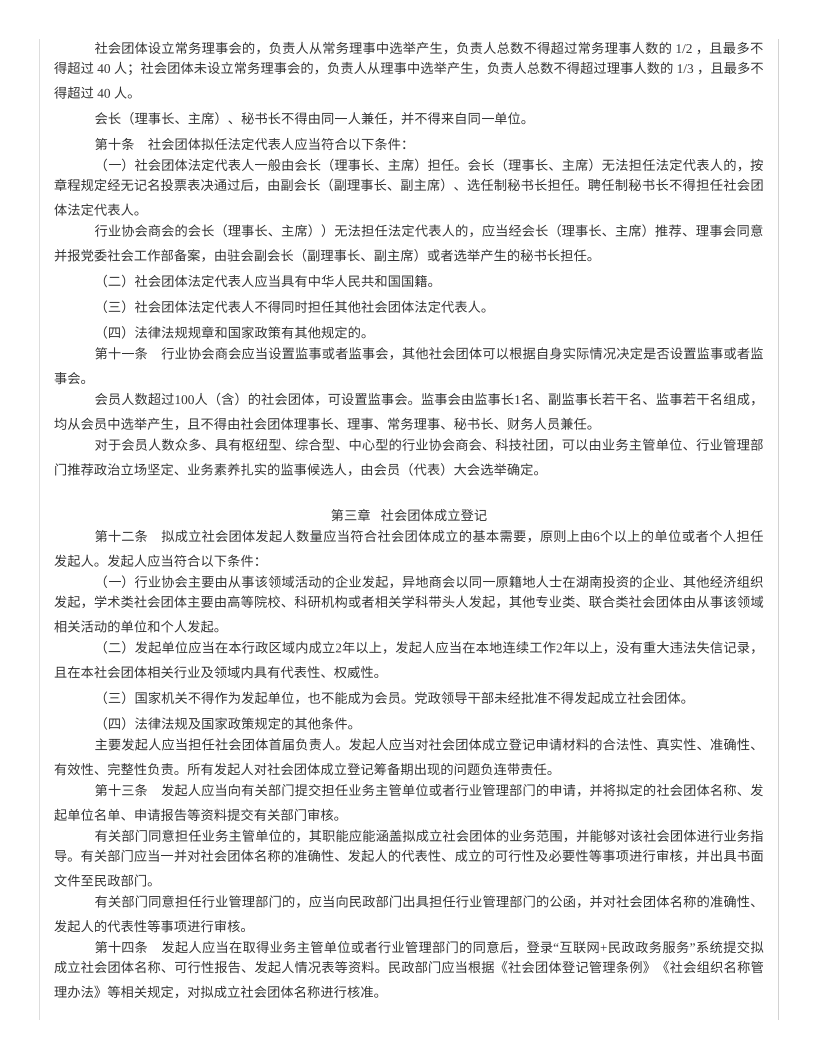 社会团体设立常务理事会的，负责人从常务理事中选举产生，负责人总数不得超过常务理事人数的 1/2 ，且最多不得超过 40 人；社会团体未设立常务理事会的，负责人从理事中选举产生，负责人总数不得超过理事人数的 1/3 ，且最多不得超过 40 人。

会长（理事长、主席）、秘书长不得由同一人兼任，并不得来自同一单位。

第十条　社会团体拟任法定代表人应当符合以下条件：

（一）社会团体法定代表人一般由会长（理事长、主席）担任。会长（理事长、主席）无法担任法定代表人的，按章程规定经无记名投票表决通过后，由副会长（副理事长、副主席）、选任制秘书长担任。聘任制秘书长不得担任社会团体法定代表人。

行业协会商会的会长（理事长、主席））无法担任法定代表人的，应当经会长（理事长、主席）推荐、理事会同意并报党委社会工作部备案，由驻会副会长（副理事长、副主席）或者选举产生的秘书长担任。

（二）社会团体法定代表人应当具有中华人民共和国国籍。

（三）社会团体法定代表人不得同时担任其他社会团体法定代表人。

（四）法律法规规章和国家政策有其他规定的。

第十一条　行业协会商会应当设置监事或者监事会，其他社会团体可以根据自身实际情况决定是否设置监事或者监事会。

会员人数超过100人（含）的社会团体，可设置监事会。监事会由监事长1名、副监事长若干名、监事若干名组成，均从会员中选举产生，且不得由社会团体理事长、理事、常务理事、秘书长、财务人员兼任。

对于会员人数众多、具有枢纽型、综合型、中心型的行业协会商会、科技社团，可以由业务主管单位、行业管理部门推荐政治立场坚定、业务素养扎实的监事候选人，由会员（代表）大会选举确定。

第三章　社会团体成立登记

第十二条　拟成立社会团体发起人数量应当符合社会团体成立的基本需要，原则上由6个以上的单位或者个人担任发起人。发起人应当符合以下条件：

（一）行业协会主要由从事该领域活动的企业发起，异地商会以同一原籍地人士在湖南投资的企业、其他经济组织发起，学术类社会团体主要由高等院校、科研机构或者相关学科带头人发起，其他专业类、联合类社会团体由从事该领域相关活动的单位和个人发起。

（二）发起单位应当在本行政区域内成立2年以上，发起人应当在本地连续工作2年以上，没有重大违法失信记录，且在本社会团体相关行业及领域内具有代表性、权威性。

（三）国家机关不得作为发起单位，也不能成为会员。党政领导干部未经批准不得发起成立社会团体。

（四）法律法规及国家政策规定的其他条件。

主要发起人应当担任社会团体首届负责人。发起人应当对社会团体成立登记申请材料的合法性、真实性、准确性、有效性、完整性负责。所有发起人对社会团体成立登记筹备期出现的问题负连带责任。

第十三条　发起人应当向有关部门提交担任业务主管单位或者行业管理部门的申请，并将拟定的社会团体名称、发起单位名单、申请报告等资料提交有关部门审核。

有关部门同意担任业务主管单位的，其职能应能涵盖拟成立社会团体的业务范围，并能够对该社会团体进行业务指导。有关部门应当一并对社会团体名称的准确性、发起人的代表性、成立的可行性及必要性等事项进行审核，并出具书面文件至民政部门。

有关部门同意担任行业管理部门的，应当向民政部门出具担任行业管理部门的公函，并对社会团体名称的准确性、发起人的代表性等事项进行审核。

第十四条　发起人应当在取得业务主管单位或者行业管理部门的同意后，登录“互联网+民政政务服务”系统提交拟成立社会团体名称、可行性报告、发起人情况表等资料。民政部门应当根据《社会团体登记管理条例》《社会组织名称管理办法》等相关规定，对拟成立社会团体名称进行核准。